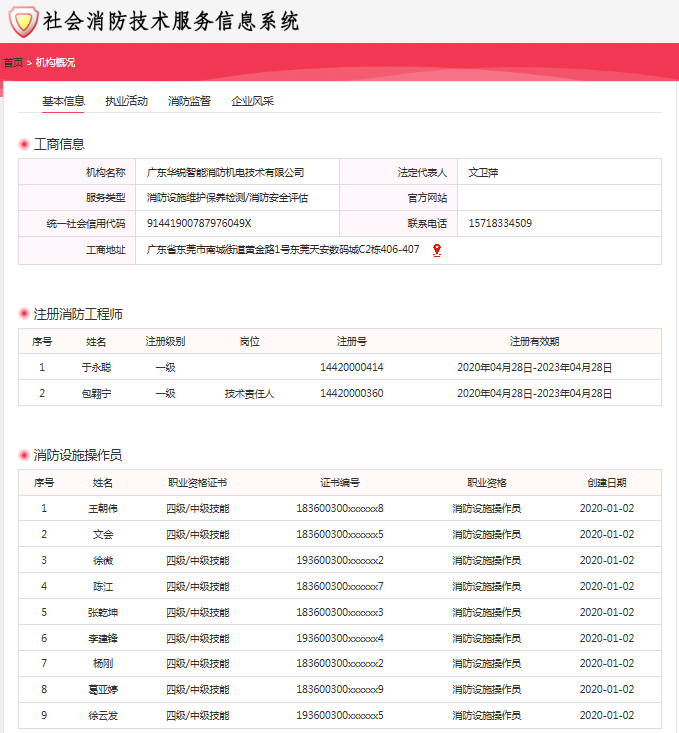 社会消防技术服务信息系统

首页 > 机构概况

基本信息 执业活动 消防监督 企业风采

工商信息

| 机构名称 | 广东华锐智能消防机电技术有限公司 | 法定代表人 | 文卫萍 |
|---|---|---|---|
| 服务类型 | 消防设施维护保养检测/消防安全评估 | 官方网站 | |
| 统一社会信用代码 | 91441900787976049X | 联系电话 | 15718334509 |
| 工商地址 | 广东省东莞市南城街道黄金路1号东莞天安数码城C2栋406-407 | | |

注册消防工程师

| 序号 | 姓名 | 注册级别 | 岗位 | 注册号 | 注册有效期 |
|---|---|---|---|---|---|
| 1 | 于永聪 | 一级 | | 14420000414 | 2020年04月28日-2023年04月28日 |
| 2 | 包翱宁 | 一级 | 技术责任人 | 14420000360 | 2020年04月28日-2023年04月28日 |

消防设施操作员

| 序号 | 姓名 | 职业资格证书 | 证书编号 | 职业资格 | 创建日期 |
|---|---|---|---|---|---|
| 1 | 王朝伟 | 四级/中级技能 | 183600300xxxxxx8 | 消防设施操作员 | 2020-01-02 |
| 2 | 文会 | 四级/中级技能 | 183600300xxxxxx5 | 消防设施操作员 | 2020-01-02 |
| 3 | 徐微 | 四级/中级技能 | 193600300xxxxxx2 | 消防设施操作员 | 2020-01-02 |
| 4 | 陈江 | 四级/中级技能 | 183600300xxxxxx7 | 消防设施操作员 | 2020-01-02 |
| 5 | 张乾坤 | 四级/中级技能 | 183600300xxxxxx3 | 消防设施操作员 | 2020-01-02 |
| 6 | 李建锋 | 四级/中级技能 | 193600300xxxxxx4 | 消防设施操作员 | 2020-01-02 |
| 7 | 杨刚 | 四级/中级技能 | 183600300xxxxxx2 | 消防设施操作员 | 2020-01-02 |
| 8 | 葛亚婷 | 四级/中级技能 | 183600300xxxxxx9 | 消防设施操作员 | 2020-01-02 |
| 9 | 徐云发 | 四级/中级技能 | 193600300xxxxxx5 | 消防设施操作员 | 2020-01-02 |